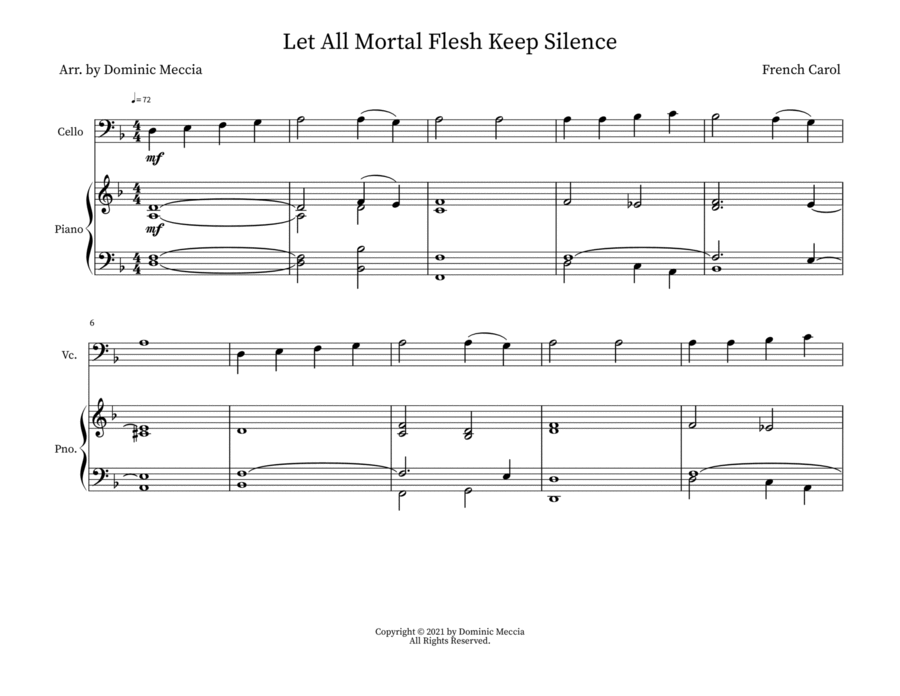 Let All Mortal Flesh Keep Silence

Arr. by Dominic Meccia

French Carol

♩=72

Cello

mf

Piano

mf

6

Vc.

Pno.

Copyright © 2021 by Dominic Meccia
All Rights Reserved.